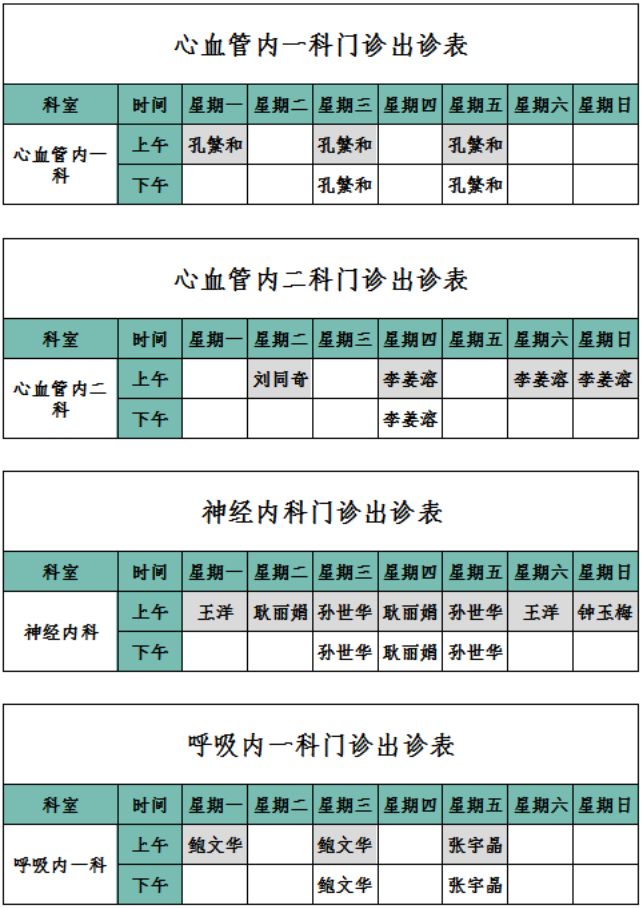 心血管内一科门诊出诊表

| 科室 | 时间 | 星期一 | 星期二 | 星期三 | 星期四 | 星期五 | 星期六 | 星期日 |
|---|---|---|---|---|---|---|---|---|
| 心血管内一科 | 上午 | 孔繁和 | | 孔繁和 | | 孔繁和 | | |
| | 下午 | | | 孔繁和 | | 孔繁和 | | |

心血管内二科门诊出诊表

| 科室 | 时间 | 星期一 | 星期二 | 星期三 | 星期四 | 星期五 | 星期六 | 星期日 |
|---|---|---|---|---|---|---|---|---|
| 心血管内二科 | 上午 | | 刘同奇 | | 李姜溶 | | 李姜溶 | 李姜溶 |
| | 下午 | | | | 李姜溶 | | | |

神经内科门诊出诊表

| 科室 | 时间 | 星期一 | 星期二 | 星期三 | 星期四 | 星期五 | 星期六 | 星期日 |
|---|---|---|---|---|---|---|---|---|
| 神经内科 | 上午 | 王洋 | 耿丽娟 | 孙世华 | 耿丽娟 | 孙世华 | 王洋 | 钟玉梅 |
| | 下午 | | | 孙世华 | 耿丽娟 | 孙世华 | | |

呼吸内一科门诊出诊表

| 科室 | 时间 | 星期一 | 星期二 | 星期三 | 星期四 | 星期五 | 星期六 | 星期日 |
|---|---|---|---|---|---|---|---|---|
| 呼吸内一科 | 上午 | 鲍文华 | | 鲍文华 | | 张宇晶 | | |
| | 下午 | | | 鲍文华 | | 张宇晶 | | |